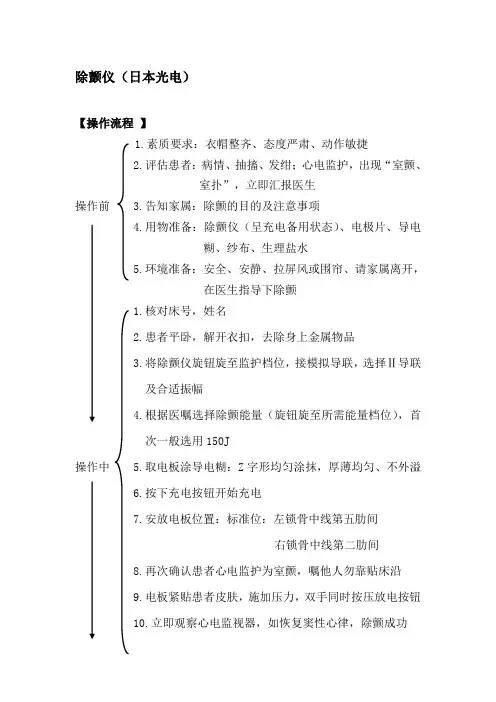 除颤仪（日本光电）

【操作流程 】

操作前

1. 素质要求：衣帽整齐、态度严肃、动作敏捷

2. 评估患者：病情、抽搐、发绀；心电监护，出现“室颤、室扑”，立即汇报医生

3. 告知家属：除颤的目的及注意事项

4. 用物准备：除颤仪（呈充电备用状态）、电极片、导电糊、纱布、生理盐水

5. 环境准备：安全、安静、拉屏风或围帘、请家属离开，在医生指导下除颤

操作中

1. 核对床号，姓名

2. 患者平卧，解开衣扣，去除身上金属物品

3. 将除颤仪旋钮旋至监护档位，接模拟导联，选择Ⅱ导联及合适振幅

4. 根据医嘱选择除颤能量（旋钮旋至所需能量档位），首次一般选用 150J

5. 取电板涂导电糊：Z 字形均匀涂抹，厚薄均匀、不外溢

6. 按下充电按钮开始充电

7. 安放电板位置：标准位：左锁骨中线第五肋间

右锁骨中线第二肋间

8. 再次确认患者心电监护为室颤，嘱他人勿靠贴床沿

9. 电板紧贴患者皮肤，施加压力，双手同时按压放电按钮

10. 立即观察心电监视器，如恢复窦性心律，除颤成功